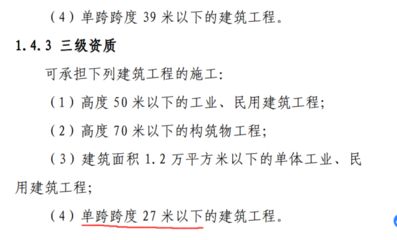 （4）单跨跨度 39 米以下的建筑工程。

1.4.3 三级资质

可承担下列建筑工程的施工：

（1）高度 50 米以下的工业、民用建筑工程；

（2）高度 70 米以下的构筑物工程；

（3）建筑面积 1.2 万平方米以下的单体工业、民用建筑工程；

（4）单跨跨度 27 米以下的建筑工程。